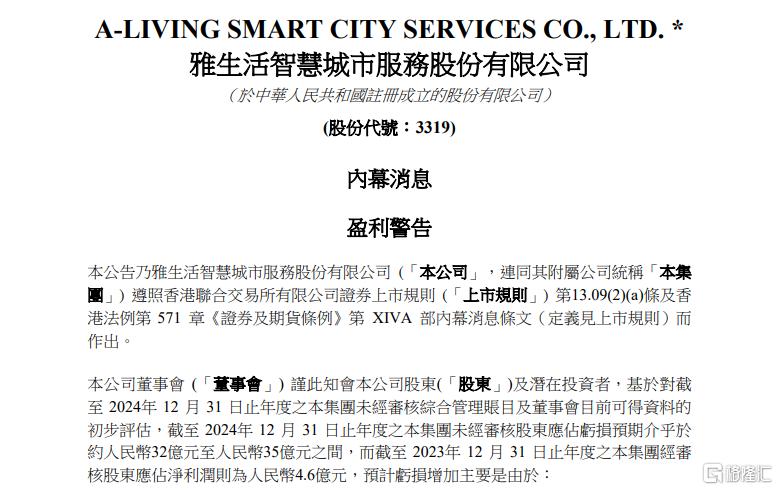 A-LIVING SMART CITY SERVICES CO., LTD. *
雅生活智慧城市服務股份有限公司
（於中華人民共和國註冊成立的股份有限公司）
(股份代號：3319)

內幕消息

盈利警告

本公告乃雅生活智慧城市服務股份有限公司（「本公司」，連同其附屬公司統稱「本集團」）遵照香港聯合交易所有限公司證券上市規則（「上市規則」）第13.09(2)(a)條及香港法例第 571 章《證券及期貨條例》第 XIVA 部內幕消息條文（定義見上市規則）而作出。

本公司董事會（「董事會」）謹此知會本公司股東(「股東」)及潛在投資者，基於對截至 2024年 12 月 31 日止年度之本集團未經審核綜合管理賬目及董事會目前可得資料的初步評估，截至 2024年 12 月 31 日止年度之本集團未經審核股東應佔虧損預期介乎於約人民幣32億元至人民幣35億元之間，而截至 2023年 12 月 31 日止年度之本集團經審核股東應佔淨利潤則為人民幣4.6億元，預計虧損增加主要是由於：

格隆汇